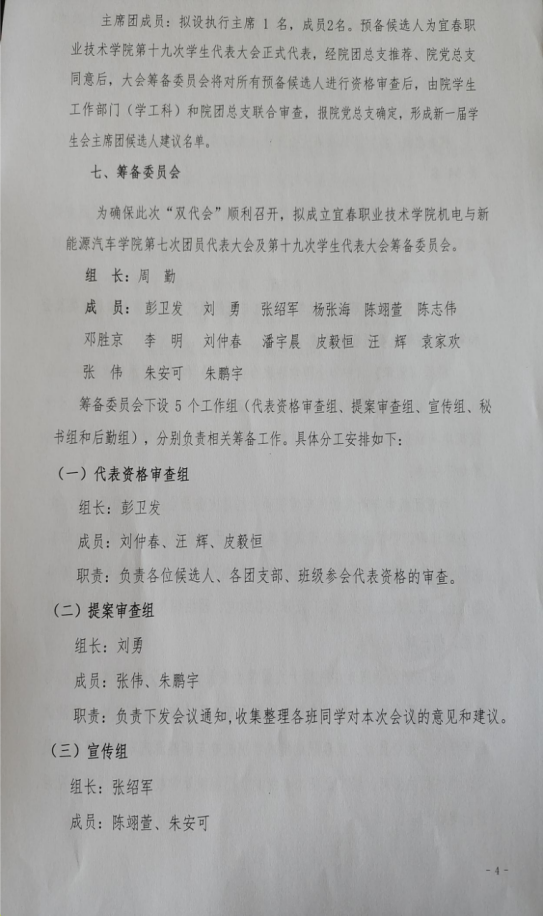 主席团成员：拟设执行主席 1 名，成员2名。预备候选人为宜春职业技术学院第十九次学生代表大会正式代表，经院团总支推荐、院党总支同意后，大会筹备委员会将对所有预备候选人进行资格审查后，由院学生工作部门（学工科）和院团总支联合审查，报院党总支确定，形成新一届学生会主席团候选人建议名单。

七、筹备委员会

为确保此次“双代会”顺利召开，拟成立宜春职业技术学院机电与新能源汽车学院第七次团员代表大会及第十九次学生代表大会筹备委员会。

组 长：周 勤

成 员：彭卫发 刘 勇 张绍军 杨张海 陈翊萱 陈志伟 邓胜京 李 明 刘仲春 潘宇晨 皮毅恒 汪 辉 袁家欢 张 伟 朱安可 朱鹏宇

筹备委员会下设 5 个工作组（代表资格审查组、提案审查组、宣传组、秘书组和后勤组），分别负责相关筹备工作。具体分工安排如下：

（一）代表资格审查组

组长：彭卫发

成员：刘仲春、汪 辉、皮毅恒

职责：负责各位候选人、各团支部、班级参会代表资格的审查。

（二）提案审查组

组长：刘勇

成员：张伟、朱鹏宇

职责：负责下发会议通知，收集整理各班同学对本次会议的意见和建议。

（三）宣传组

组长：张绍军

成员：陈翊萱、朱安可

- 4 -